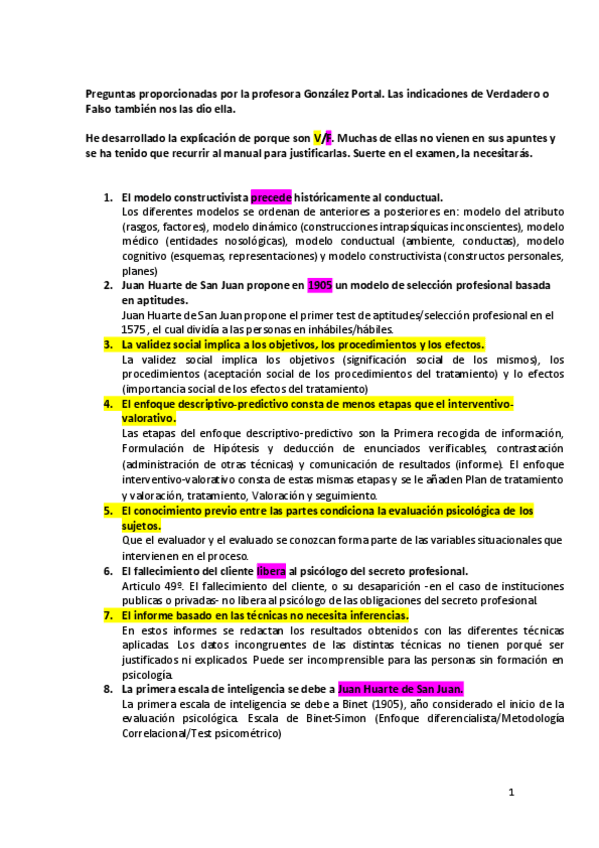 Preguntas proporcionadas por la profesora González Portal. Las indicaciones de Verdadero o Falso también nos las dio ella.

He desarrollado la explicación de porque son V/F. Muchas de ellas no vienen en sus apuntes y se ha tenido que recurrir al manual para justificarlas. Suerte en el examen, la necesitarás.

1. El modelo constructivista precede históricamente al conductual.
Los diferentes modelos se ordenan de anteriores a posteriores en: modelo del atributo (rasgos, factores), modelo dinámico (construcciones intrapsíquicas inconscientes), modelo médico (entidades nosológicas), modelo conductual (ambiente, conductas), modelo cognitivo (esquemas, representaciones) y modelo constructivista (constructos personales, planes)

2. Juan Huarte de San Juan propone en 1905 un modelo de selección profesional basada en aptitudes.
Juan Huarte de San Juan propone el primer test de aptitudes/selección profesional en el 1575 , el cual dividía a las personas en inhábiles/hábiles.

3. La validez social implica a los objetivos, los procedimientos y los efectos.
La validez social implica los objetivos (significación social de los mismos), los procedimientos (aceptación social de los procedimientos del tratamiento) y lo efectos (importancia social de los efectos del tratamiento)

4. El enfoque descriptivo-predictivo consta de menos etapas que el interventivo-valorativo.
Las etapas del enfoque descriptivo-predictivo son la Primera recogida de información, Formulación de Hipótesis y deducción de enunciados verificables, contrastación (administración de otras técnicas) y comunicación de resultados (informe). El enfoque interventivo-valorativo consta de estas mismas etapas y se le añaden Plan de tratamiento y valoración, tratamiento, Valoración y seguimiento.

5. El conocimiento previo entre las partes condiciona la evaluación psicológica de los sujetos.
Que el evaluador y el evaluado se conozcan forma parte de las variables situacionales que intervienen en el proceso.

6. El fallecimiento del cliente libera al psicólogo del secreto profesional.
Artículo 49º. El fallecimiento del cliente, o su desaparición -en el caso de instituciones publicas o privadas- no libera al psicólogo de las obligaciones del secreto profesional.

7. El informe basado en las técnicas no necesita inferencias.
En estos informes se redactan los resultados obtenidos con las diferentes técnicas aplicadas. Los datos incongruentes de las distintas técnicas no tienen porqué ser justificados ni explicados. Puede ser incomprensible para las personas sin formación en psicología.

8. La primera escala de inteligencia se debe a Juan Huarte de San Juan.
La primera escala de inteligencia se debe a Binet (1905), año considerado el inicio de la evaluación psicológica. Escala de Binet-Simon (Enfoque diferencialista/Metodología Correlacional/Test psicométrico)

1